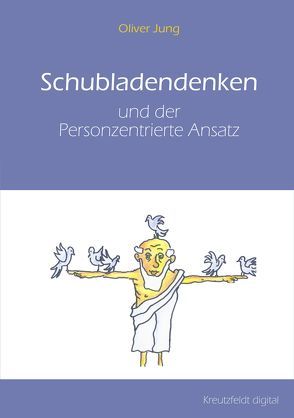 Oliver Jung

Schubladendenken

und der
Personzentrierte Ansatz

Kreutzfeldt digital